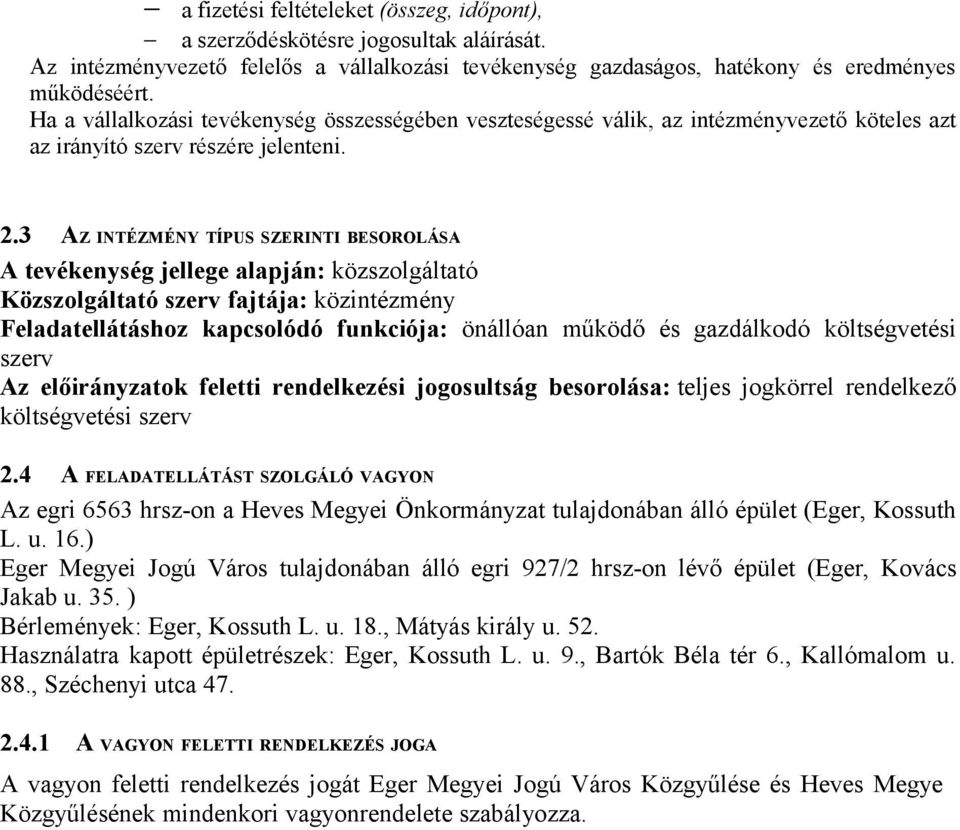 – a fizetési feltételeket (összeg, időpont),
– a szerződéskötésre jogosultak aláírását.
Az intézményvezető felelős a vállalkozási tevékenység gazdaságos, hatékony és eredményes működéséért.
Ha a vállalkozási tevékenység összességében veszteségessé válik, az intézményvezető köteles azt az irányító szerv részére jelenteni.

2.3 AZ INTÉZMÉNY TÍPUS SZERINTI BESOROLÁSA
A tevékenység jellege alapján: közszolgáltató
Közszolgáltató szerv fajtája: közintézmény
Feladatellátáshoz kapcsolódó funkciója: önállóan működő és gazdálkodó költségvetési szerv
Az előirányzatok feletti rendelkezési jogosultság besorolása: teljes jogkörrel rendelkező költségvetési szerv

2.4 A FELADATELLÁTÁST SZOLGÁLÓ VAGYON
Az egri 6563 hrsz-on a Heves Megyei Önkormányzat tulajdonában álló épület (Eger, Kossuth L. u. 16.)
Eger Megyei Jogú Város tulajdonában álló egri 927/2 hrsz-on lévő épület (Eger, Kovács Jakab u. 35. )
Bérlemények: Eger, Kossuth L. u. 18., Mátyás király u. 52.
Használatra kapott épületrészek: Eger, Kossuth L. u. 9., Bartók Béla tér 6., Kallómalom u. 88., Széchenyi utca 47.

2.4.1 A VAGYON FELETTI RENDELKEZÉS JOGA
A vagyon feletti rendelkezés jogát Eger Megyei Jogú Város Közgyűlése és Heves Megye Közgyűlésének mindenkori vagyonrendelete szabályozza.